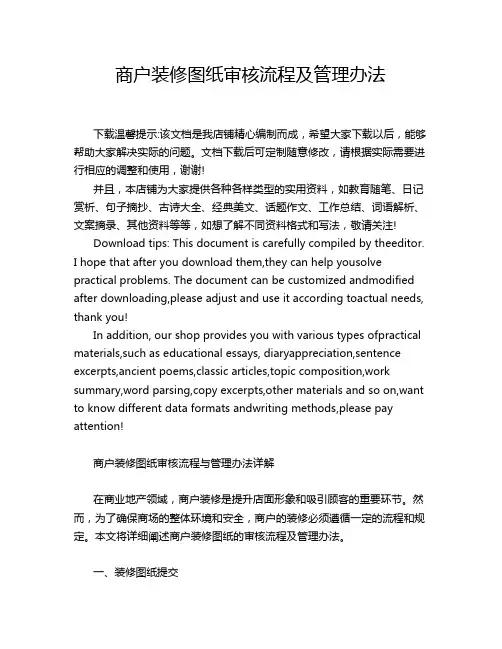 商户装修图纸审核流程及管理办法

下载温馨提示:该文档是我店铺精心编制而成，希望大家下载以后，能够帮助大家解决实际的问题。文档下载后可定制随意修改，请根据实际需要进行相应的调整和使用，谢谢!

并且，本店铺为大家提供各种各样类型的实用资料，如教育随笔、日记赏析、句子摘抄、古诗大全、经典美文、话题作文、工作总结、词语解析、文案摘录、其他资料等等，如想了解不同资料格式和写法，敬请关注!

Download tips: This document is carefully compiled by theeditor. I hope that after you download them,they can help yousolve practical problems. The document can be customized andmodified after downloading,please adjust and use it according toactual needs, thank you!

In addition, our shop provides you with various types ofpractical materials,such as educational essays, diaryappreciation,sentence excerpts,ancient poems,classic articles,topic composition,work summary,word parsing,copy excerpts,other materials and so on,want to know different data formats andwriting methods,please pay attention!

商户装修图纸审核流程与管理办法详解

在商业地产领域，商户装修是提升店面形象和吸引顾客的重要环节。然而，为了确保商场的整体环境和安全，商户的装修必须遵循一定的流程和规定。本文将详细阐述商户装修图纸的审核流程及管理办法。

一、装修图纸提交